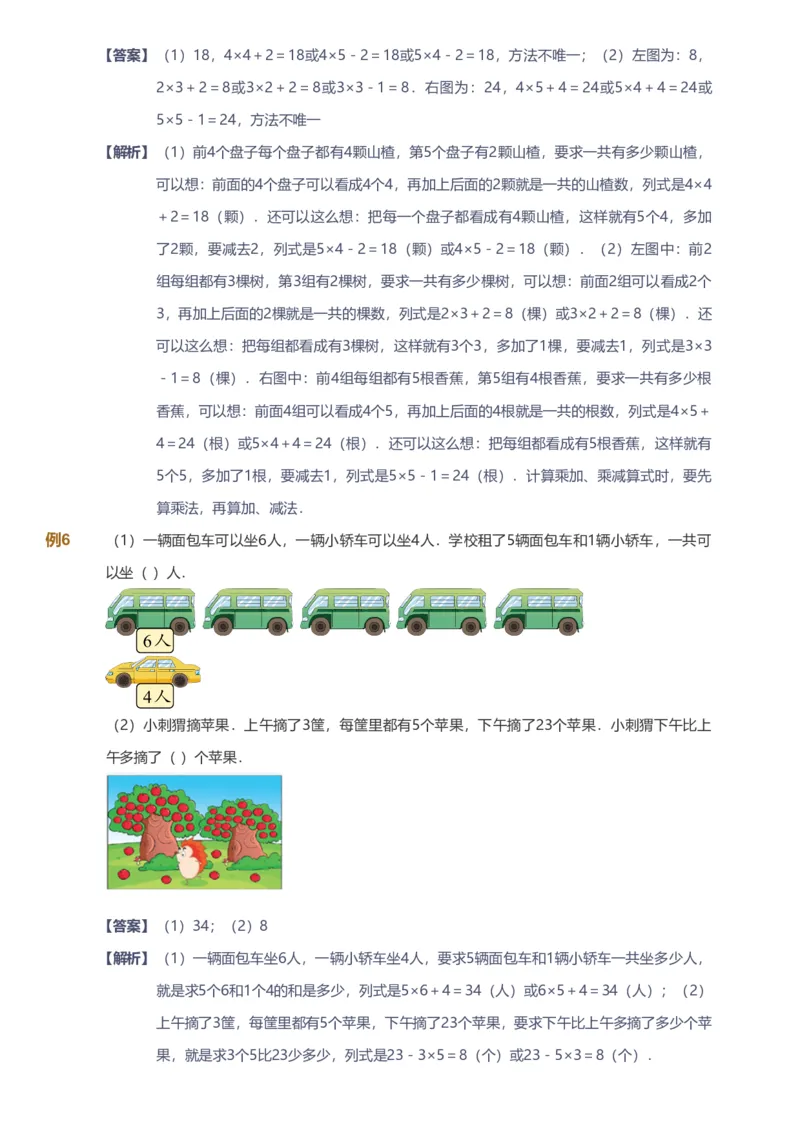 【答案】（1）18，$4\times4+2=18$或$4\times5-2=18$或$5\times4-2=18$，方法不唯一；（2）左图为：8，$2\times3+2=8$或$3\times2+2=8$或$3\times3-1=8$．右图为：24，$4\times5+4=24$或$5\times4+4=24$或$5\times5-1=24$，方法不唯一

【解析】（1）前4个盘子每个盘子都有4颗山楂，第5个盘子有2颗山楂，要求一共有多少颗山楂，可以想：前面的4个盘子可以看成4个4，再加上后面的2颗就是一共的山楂数，列式是$4\times4+2=18$（颗）．还可以这么想：把每一个盘子都看成有4颗山楂，这样就有5个4，多加了2颗，要减去2，列式是$5\times4-2=18$（颗）或$4\times5-2=18$（颗）．（2）左图中：前2组每组都有3棵树，第3组有2棵树，要求一共有多少棵树，可以想：前面2组可以看成2个3，再加上后面的2棵就是一共的棵数，列式是$2\times3+2=8$（棵）或$3\times2+2=8$（棵）．还可以这么想：把每组都看成有3棵树，这样就有3个3，多加了1棵，要减去1，列式是$3\times3-1=8$（棵）．右图中：前4组每组都有5根香蕉，第5组有4根香蕉，要求一共有多少根香蕉，可以想：前面4组可以看成4个5，再加上后面的4根就是一共的根数，列式是$4\times5+4=24$（根）或$5\times4+4=24$（根）．还可以这么想：把每组都看成有5根香蕉，这样就有5个5，多加了1根，要减去1，列式是$5\times5-1=24$（根）．计算乘加、乘减算式时，要先算乘法，再算加、减法．

例6 （1）一辆面包车可以坐6人，一辆小轿车可以坐4人．学校租了5辆面包车和1辆小轿车，一共可以坐（ ）人．

6人

4人

（2）小刺猬摘苹果．上午摘了3筐，每筐里都有5个苹果，下午摘了23个苹果．小刺猬下午比上午多摘了（ ）个苹果．

【答案】（1）34；（2）8

【解析】（1）一辆面包车坐6人，一辆小轿车坐4人，要求5辆面包车和1辆小轿车一共坐多少人，就是求5个6和1个4的和是多少，列式是$5\times6+4=34$（人）或$6\times5+4=34$（人）；（2）上午摘了3筐，每筐里都有5个苹果，下午摘了23个苹果，要求下午比上午多摘了多少个苹果，就是求3个5比23少多少，列式是$23-3\times5=8$（个）或$23-5\times3=8$（个）．